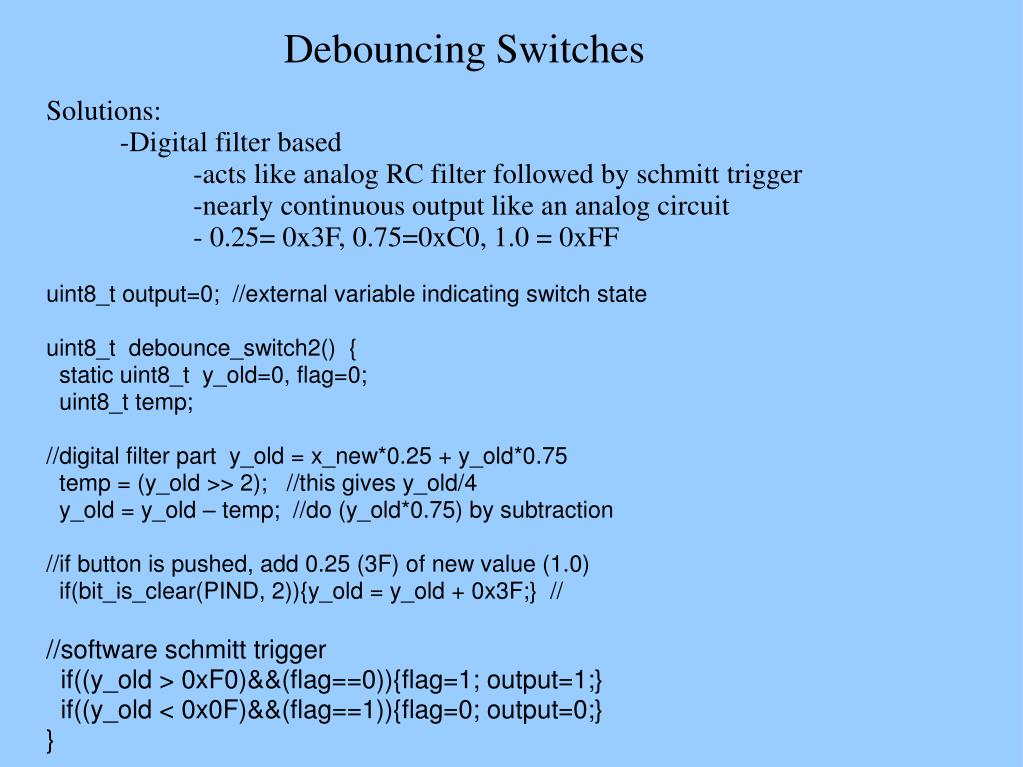 Debouncing Switches

Solutions:
-Digital filter based
-acts like analog RC filter followed by schmitt trigger
-nearly continuous output like an analog circuit
- 0.25= 0x3F, 0.75=0xC0, 1.0 = 0xFF

uint8_t output=0; //external variable indicating switch state

uint8_t debounce_switch2() {
static uint8_t y_old=0, flag=0;
uint8_t temp;

//digital filter part y_old = x_new*0.25 + y_old*0.75
temp = (y_old >> 2); //this gives y_old/4
y_old = y_old – temp; //do (y_old*0.75) by subtraction

//if button is pushed, add 0.25 (3F) of new value (1.0)
if(bit_is_clear(PIND, 2)){y_old = y_old + 0x3F;} //

//software schmitt trigger
if((y_old > 0xF0)&&(flag==0)){flag=1; output=1;}
if((y_old < 0x0F)&&(flag==1)){flag=0; output=0;}
}